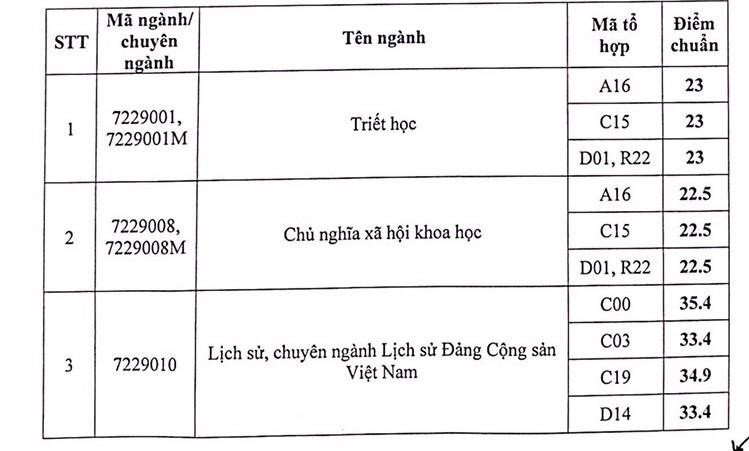 | STT | Mã ngành/ chuyên ngành | Tên ngành | Mã tổ hợp | Điểm chuẩn |
|---|---|---|---|---|
| 1 | 7229001, 7229001M | Triết học | A16 | 23 |
| | | | C15 | 23 |
| | | | D01, R22 | 23 |
| 2 | 7229008, 7229008M | Chủ nghĩa xã hội khoa học | A16 | 22.5 |
| | | | C15 | 22.5 |
| | | | D01, R22 | 22.5 |
| 3 | 7229010 | Lịch sử, chuyên ngành Lịch sử Đảng Cộng sản Việt Nam | C00 | 35.4 |
| | | | C03 | 33.4 |
| | | | C19 | 34.9 |
| | | | D14 | 33.4 |